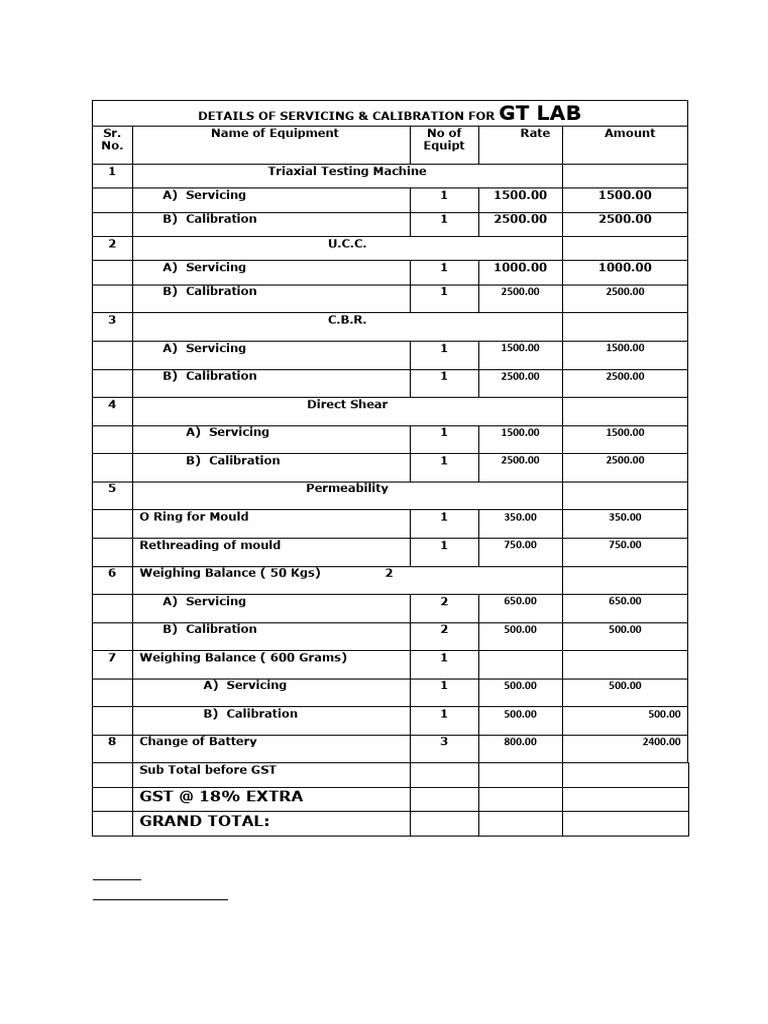 DETAILS OF SERVICING & CALIBRATION FOR GT LAB

| Sr. No. | Name of Equipment | No of Equipt | Rate | Amount |
|---|---|---|---|---|
| 1 | Triaxial Testing Machine | | | |
| | A) Servicing | 1 | 1500.00 | 1500.00 |
| | B) Calibration | 1 | 2500.00 | 2500.00 |
| 2 | U.C.C. | | | |
| | A) Servicing | 1 | 1000.00 | 1000.00 |
| | B) Calibration | 1 | 2500.00 | 2500.00 |
| 3 | C.B.R. | | | |
| | A) Servicing | 1 | 1500.00 | 1500.00 |
| | B) Calibration | 1 | 2500.00 | 2500.00 |
| 4 | Direct Shear | | | |
| | A) Servicing | 1 | 1500.00 | 1500.00 |
| | B) Calibration | 1 | 2500.00 | 2500.00 |
| 5 | Permeability | | | |
| | O Ring for Mould | 1 | 350.00 | 350.00 |
| | Rethreading of mould | 1 | 750.00 | 750.00 |
| 6 | Weighing Balance ( 50 Kgs) 2 | | | |
| | A) Servicing | 2 | 650.00 | 650.00 |
| | B) Calibration | 2 | 500.00 | 500.00 |
| 7 | Weighing Balance ( 600 Grams) | 1 | | |
| | A) Servicing | 1 | 500.00 | 500.00 |
| | B) Calibration | 1 | 500.00 | 500.00 |
| 8 | Change of Battery | 3 | 800.00 | 2400.00 |
| | Sub Total before GST | | | |
| | GST @ 18% EXTRA | | | |
| | GRAND TOTAL: | | | |